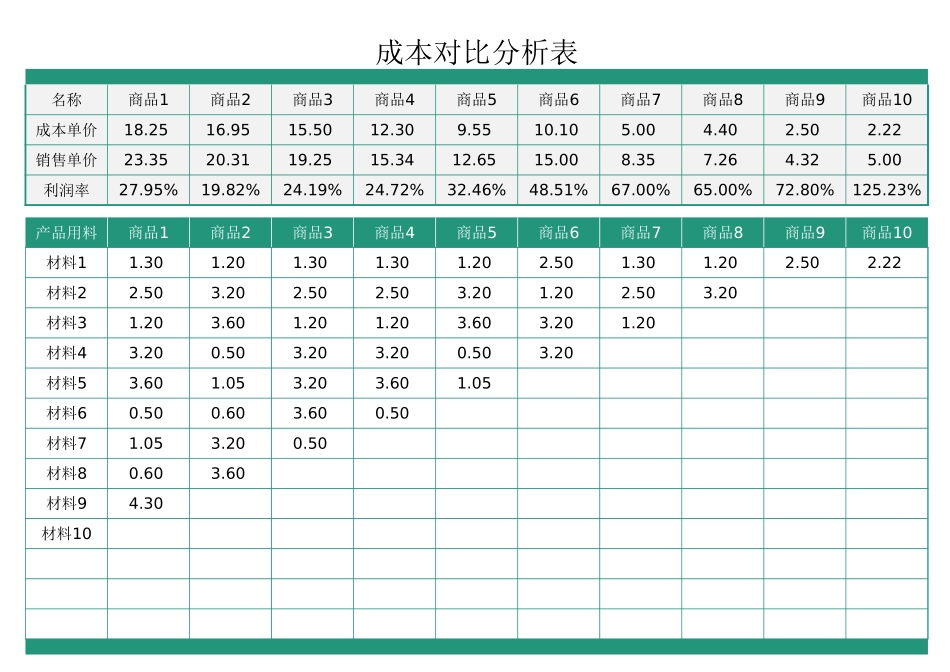 成本对比分析表

| 名称 | 商品1 | 商品2 | 商品3 | 商品4 | 商品5 | 商品6 | 商品7 | 商品8 | 商品9 | 商品10 |
|---|---|---|---|---|---|---|---|---|---|---|
| 成本单价 | 18.25 | 16.95 | 15.50 | 12.30 | 9.55 | 10.10 | 5.00 | 4.40 | 2.50 | 2.22 |
| 销售单价 | 23.35 | 20.31 | 19.25 | 15.34 | 12.65 | 15.00 | 8.35 | 7.26 | 4.32 | 5.00 |
| 利润率 | 27.95% | 19.82% | 24.19% | 24.72% | 32.46% | 48.51% | 67.00% | 65.00% | 72.80% | 125.23% |

| 产品用料 | 商品1 | 商品2 | 商品3 | 商品4 | 商品5 | 商品6 | 商品7 | 商品8 | 商品9 | 商品10 |
|---|---|---|---|---|---|---|---|---|---|---|
| 材料1 | 1.30 | 1.20 | 1.30 | 1.30 | 1.20 | 2.50 | 1.30 | 1.20 | 2.50 | 2.22 |
| 材料2 | 2.50 | 3.20 | 2.50 | 2.50 | 3.20 | 1.20 | 2.50 | 3.20 | | |
| 材料3 | 1.20 | 3.60 | 1.20 | 1.20 | 3.60 | 3.20 | 1.20 | | | |
| 材料4 | 3.20 | 0.50 | 3.20 | 3.20 | 0.50 | 3.20 | | | | |
| 材料5 | 3.60 | 1.05 | 3.20 | 3.60 | 1.05 | | | | | |
| 材料6 | 0.50 | 0.60 | 3.60 | 0.50 | | | | | | |
| 材料7 | 1.05 | 3.20 | 0.50 | | | | | | | |
| 材料8 | 0.60 | 3.60 | | | | | | | | |
| 材料9 | 4.30 | | | | | | | | | |
| 材料10 | | | | | | | | | | |
| | | | | | | | | | | |
| | | | | | | | | | | |
| | | | | | | | | | | |